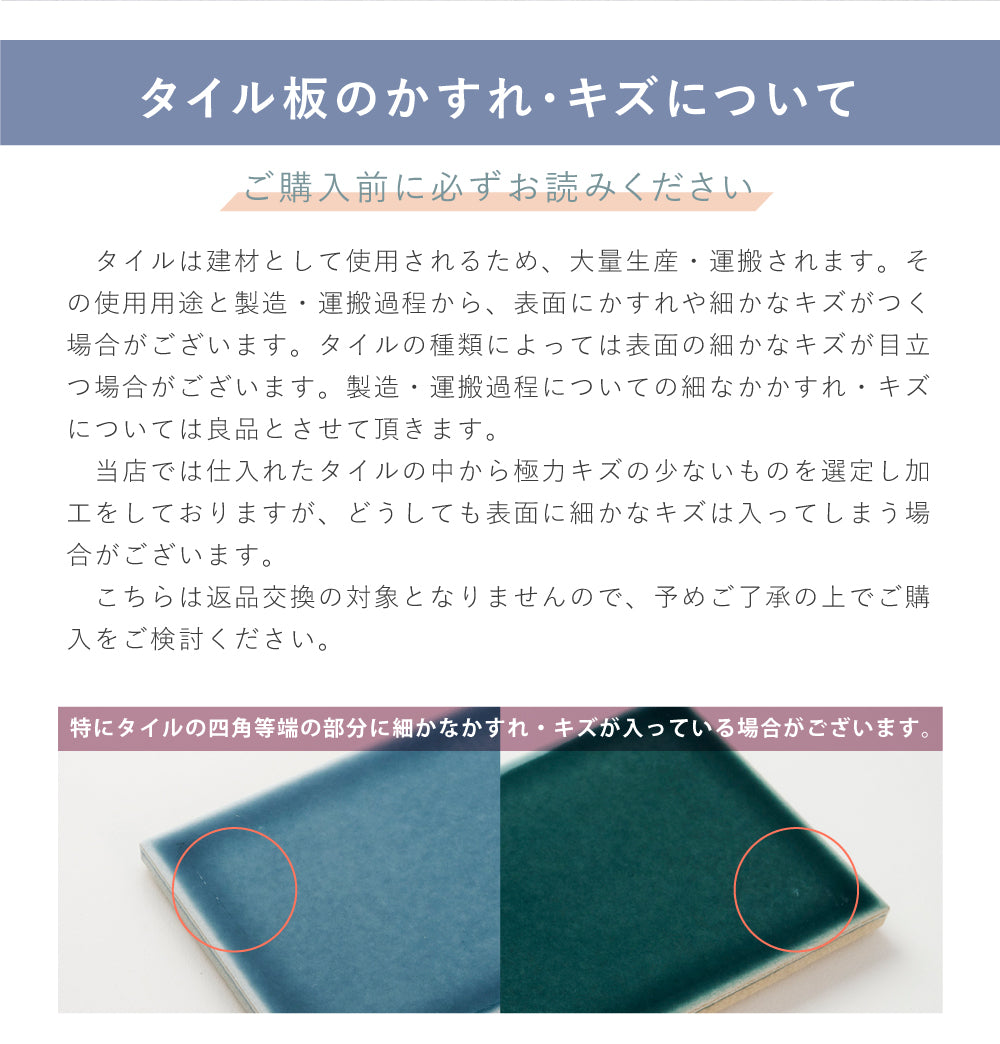 タイル板のかすれ・キズについて

ご購入前に必ずお読みください

タイルは建材として使用されるため、大量生産・運搬されます。その使用用途と製造・運搬過程から、表面にかすれや細かなキズがつく場合がございます。タイルの種類によっては表面の細かなキズが目立つ場合がございます。製造・運搬過程についての細なかかすれ・キズについては良品とさせて頂きます。

当店では仕入れたタイルの中から極力キズの少ないものを選定し加工をしておりますが、どうしても表面に細かなキズは入ってしまう場合がございます。

こちらは返品交換の対象となりませんので、予めご了承の上でご購入をご検討ください。

特にタイルの四角等端の部分に細かなかすれ・キズが入っている場合がございます。